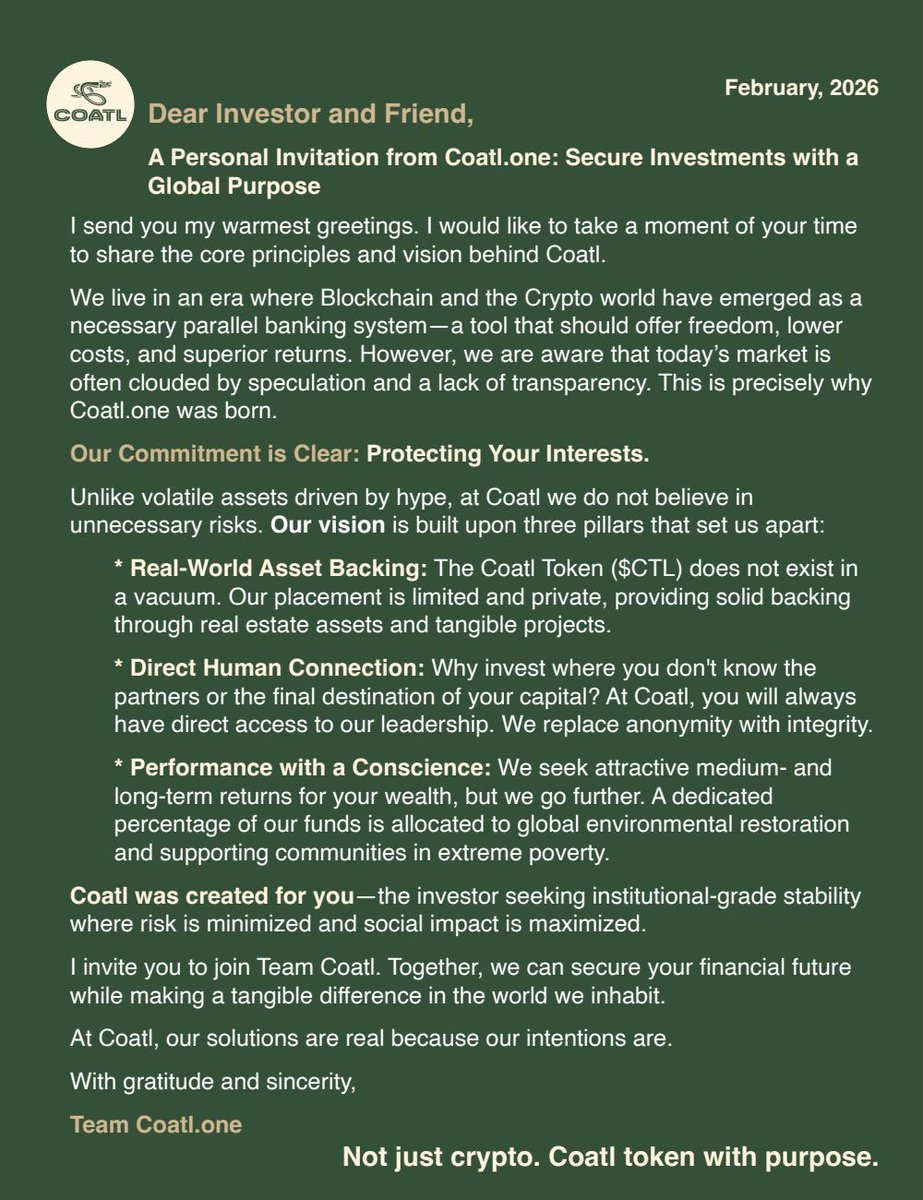 COATL

February, 2026

Dear Investor and Friend,

A Personal Invitation from Coatl.one: Secure Investments with a Global Purpose

I send you my warmest greetings. I would like to take a moment of your time to share the core principles and vision behind Coatl.

We live in an era where Blockchain and the Crypto world have emerged as a necessary parallel banking system—a tool that should offer freedom, lower costs, and superior returns. However, we are aware that today's market is often clouded by speculation and a lack of transparency. This is precisely why Coatl.one was born.

Our Commitment is Clear: Protecting Your Interests.

Unlike volatile assets driven by hype, at Coatl we do not believe in unnecessary risks. Our vision is built upon three pillars that set us apart:

* Real-World Asset Backing: The Coatl Token ($CTL) does not exist in a vacuum. Our placement is limited and private, providing solid backing through real estate assets and tangible projects.

* Direct Human Connection: Why invest where you don't know the partners or the final destination of your capital? At Coatl, you will always have direct access to our leadership. We replace anonymity with integrity.

* Performance with a Conscience: We seek attractive medium- and long-term returns for your wealth, but we go further. A dedicated percentage of our funds is allocated to global environmental restoration and supporting communities in extreme poverty.

Coatl was created for you—the investor seeking institutional-grade stability where risk is minimized and social impact is maximized.

I invite you to join Team Coatl. Together, we can secure your financial future while making a tangible difference in the world we inhabit.

At Coatl, our solutions are real because our intentions are.

With gratitude and sincerity,

Team Coatl.one

Not just crypto. Coatl token with purpose.